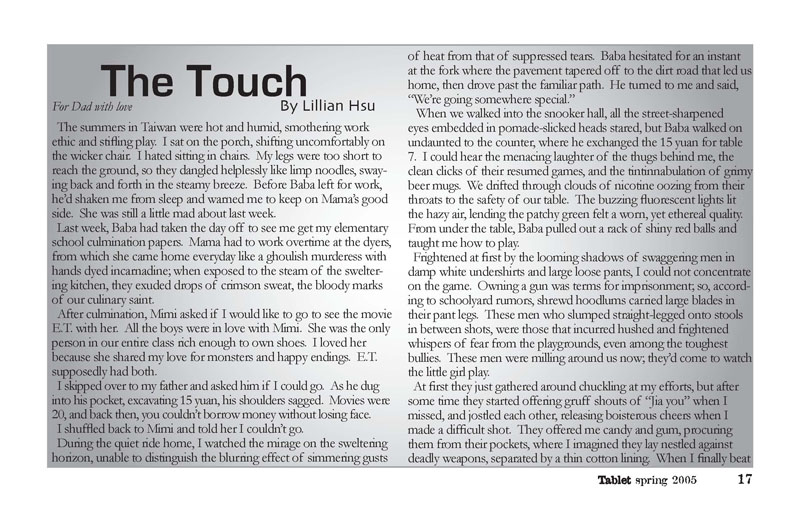 The Touch

By Lillian Hsu

For Dad with love

The summers in Taiwan were hot and humid, smothering work ethic and stifling play. I sat on the porch, shifting uncomfortably on the wicker chair. I hated sitting in chairs. My legs were too short to reach the ground, so they dangled helplessly like limp noodles, swaying back and forth in the steamy breeze. Before Baba left for work, he'd shaken me from sleep and warned me to keep on Mama's good side. She was still a little mad about last week.

Last week, Baba had taken the day off to see me get my elementary school culmination papers. Mama had to work overtime at the dyers, from which she came home everyday like a ghoulish murderess with hands dyed incarnadine; when exposed to the steam of the sweltering kitchen, they exuded drops of crimson sweat, the bloody marks of our culinary saint.

After culmination, Mimi asked if I would like to go to see the movie E.T. with her. All the boys were in love with Mimi. She was the only person in our entire class rich enough to own shoes. I loved her because she shared my love for monsters and happy endings. E.T. supposedly had both.

I skipped over to my father and asked him if I could go. As he dug into his pocket, excavating 15 yuan, his shoulders sagged. Movies were 20, and back then, you couldn't borrow money without losing face.

I shuffled back to Mimi and told her I couldn't go.

During the quiet ride home, I watched the mirage on the sweltering horizon, unable to distinguish the blurring effect of simmering gusts of heat from that of suppressed tears. Baba hesitated for an instant at the fork where the pavement tapered off to the dirt road that led us home, then drove past the familiar path. He turned to me and said, "We're going somewhere special."

When we walked into the snooker hall, all the street-sharpened eyes embedded in pomade-slicked heads stared, but Baba walked on undaunted to the counter, where he exchanged the 15 yuan for table 7. I could hear the menacing laughter of the thugs behind me, the clean clicks of their resumed games, and the tintinnabulation of grimy beer mugs. We drifted through clouds of nicotine oozing from their throats to the safety of our table. The buzzing fluorescent lights lit the hazy air, lending the patchy green felt a worn, yet ethereal quality. From under the table, Baba pulled out a rack of shiny red balls and taught me how to play.

Frightened at first by the looming shadows of swaggering men in damp white undershirts and large loose pants, I could not concentrate on the game. Owning a gun was terms for imprisonment; so, according to schoolyard rumors, shrewd hoodlums carried large blades in their pant legs. These men who slumped straight-legged onto stools in between shots, were those that incurred hushed and frightened whispers of fear from the playgrounds, even among the toughest bullies. These men were milling around us now; they'd come to watch the little girl play.

At first they just gathered around chuckling at my efforts, but after some time they started offering gruff shouts of "Jia you" when I missed, and jostled each other, releasing boisterous cheers when I made a difficult shot. They offered me candy and gum, procuring them from their pockets, where I imagined they lay nestled against deadly weapons, separated by a thin cotton lining. When I finally beat

Tablet spring 2005 17